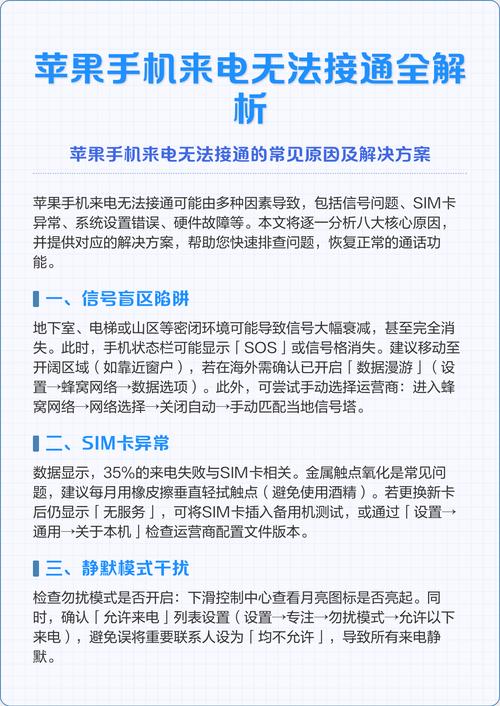 苹果手机来电无法接通全解析

苹果手机来电无法接通的常见原因及解决方案

苹果手机来电无法接通可能由多种因素导致，包括信号问题、SIM卡异常、系统设置错误、硬件故障等。本文将逐一分析八大核心原因，并提供对应的解决方案，帮助您快速排查问题，恢复正常的通话功能。

一、信号盲区陷阱

地下室、电梯或山区等密闭环境可能导致信号大幅衰减，甚至完全消失。此时，手机状态栏可能显示「SOS」或信号格消失。建议移动至开阔区域（如靠近窗户），若在海外需确认已开启「数据漫游」（设置→蜂窝网络→数据选项）。此外，可尝试手动选择运营商：进入蜂窝网络→网络选择→关闭自动→手动匹配当地信号塔。

二、SIM卡异常

数据显示，35%的来电失败与SIM卡相关。金属触点氧化是常见问题，建议每月用橡皮擦垂直轻拭触点（避免使用酒精）。若更换新卡后仍显示「无服务」，可将SIM卡插入备用机测试，或通过「设置→通用→关于本机」检查运营商配置文件版本。

三、静默模式干扰

检查勿扰模式是否开启：下滑控制中心查看月亮图标是否亮起。同时，确认「允许来电」列表设置（设置→专注→勿扰模式→允许以下来电），避免误将重要联系人设为「均不允许」，导致所有来电静默。